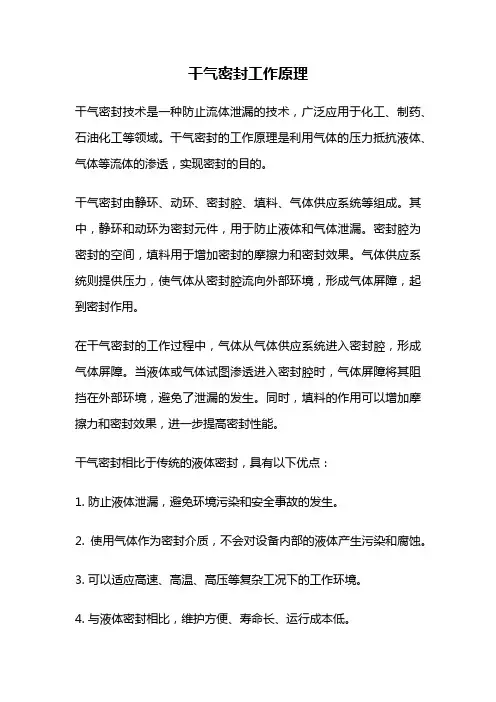 干气密封工作原理

干气密封技术是一种防止流体泄漏的技术，广泛应用于化工、制药、石油化工等领域。干气密封的工作原理是利用气体的压力抵抗液体、气体等流体的渗透，实现密封的目的。

干气密封由静环、动环、密封腔、填料、气体供应系统等组成。其中，静环和动环为密封元件，用于防止液体和气体泄漏。密封腔为密封的空间，填料用于增加密封的摩擦力和密封效果。气体供应系统则提供压力，使气体从密封腔流向外部环境，形成气体屏障，起到密封作用。

在干气密封的工作过程中，气体从气体供应系统进入密封腔，形成气体屏障。当液体或气体试图渗透进入密封腔时，气体屏障将其阻挡在外部环境，避免了泄漏的发生。同时，填料的作用可以增加摩擦力和密封效果，进一步提高密封性能。

干气密封相比于传统的液体密封，具有以下优点：

1. 防止液体泄漏，避免环境污染和安全事故的发生。

2. 使用气体作为密封介质，不会对设备内部的液体产生污染和腐蚀。

3. 可以适应高速、高温、高压等复杂工况下的工作环境。

4. 与液体密封相比，维护方便、寿命长、运行成本低。